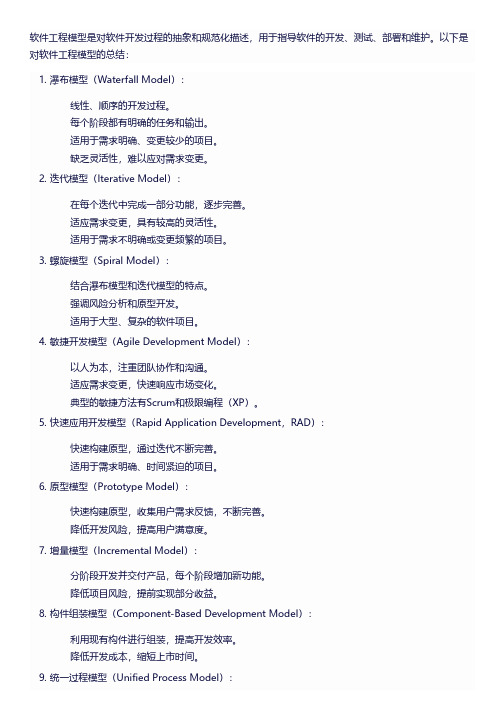 软件工程模型是对软件开发过程的抽象和规范化描述，用于指导软件的开发、测试、部署和维护。以下是对软件工程模型的总结：

1. 瀑布模型（Waterfall Model）：

线性、顺序的开发过程。
每个阶段都有明确的任务和输出。
适用于需求明确、变更较少的项目。
缺乏灵活性，难以应对需求变更。

2. 迭代模型（Iterative Model）：

在每个迭代中完成一部分功能，逐步完善。
适应需求变更，具有较高的灵活性。
适用于需求不明确或变更频繁的项目。

3. 螺旋模型（Spiral Model）：

结合瀑布模型和迭代模型的特点。
强调风险分析和原型开发。
适用于大型、复杂的软件项目。

4. 敏捷开发模型（Agile Development Model）：

以人为本，注重团队协作和沟通。
适应需求变更，快速响应市场变化。
典型的敏捷方法有Scrum和极限编程（XP）。

5. 快速应用开发模型（Rapid Application Development，RAD）：

快速构建原型，通过迭代不断完善。
适用于需求明确、时间紧迫的项目。

6. 原型模型（Prototype Model）：

快速构建原型，收集用户需求反馈，不断完善。
降低开发风险，提高用户满意度。

7. 增量模型（Incremental Model）：

分阶段开发并交付产品，每个阶段增加新功能。
降低项目风险，提前实现部分收益。

8. 构件组装模型（Component-Based Development Model）：

利用现有构件进行组装，提高开发效率。
降低开发成本，缩短上市时间。

9. 统一过程模型（Unified Process Model）：